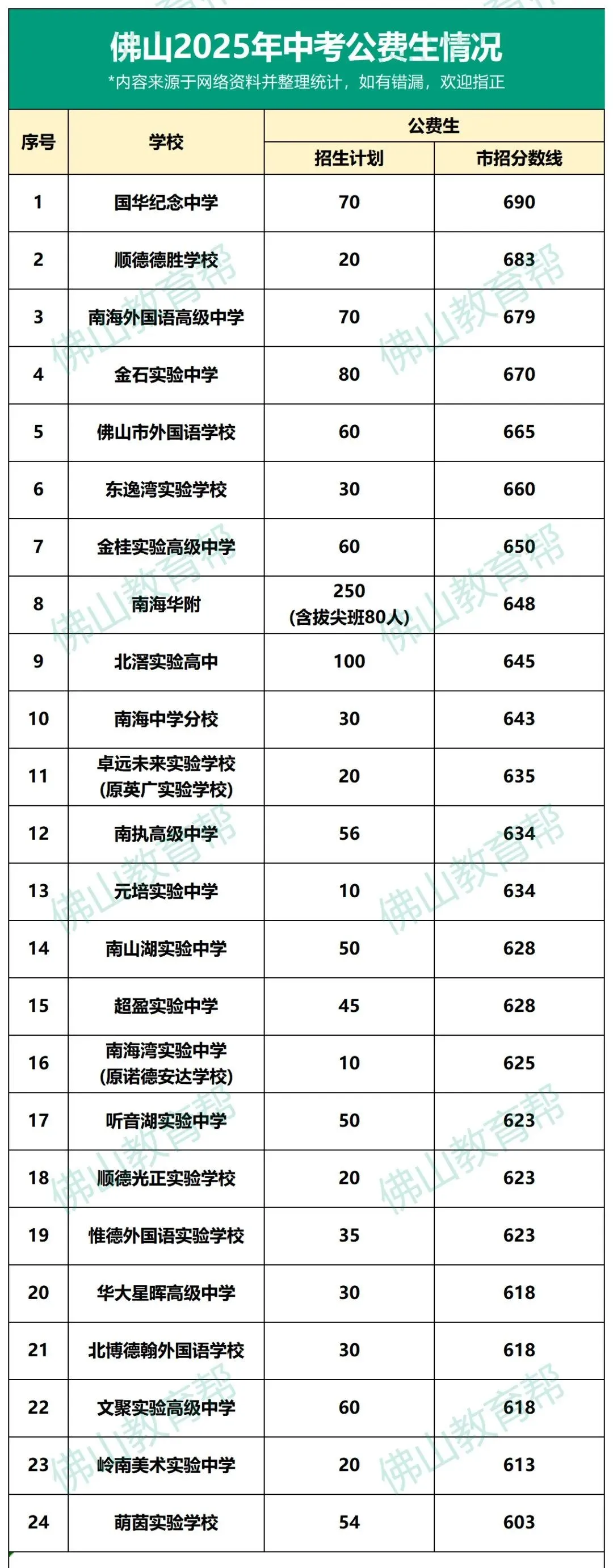 佛山2025年中考公费生情况

*内容来源于网络资料并整理统计，如有错漏，欢迎指正

| 序号 | 学校 | 公费生 招生计划 | 公费生 市招分数线 |
|---|---|---|---|
| 1 | 国华纪念中学 | 70 | 690 |
| 2 | 顺德德胜学校 | 20 | 683 |
| 3 | 南海外国语高级中学 | 70 | 679 |
| 4 | 金石实验中学 | 80 | 670 |
| 5 | 佛山市外国语学校 | 60 | 665 |
| 6 | 东逸湾实验学校 | 30 | 660 |
| 7 | 金桂实验高级中学 | 60 | 650 |
| 8 | 南海华附 | 250 (含拔尖班80人) | 648 |
| 9 | 北滘实验高中 | 100 | 645 |
| 10 | 南海中学分校 | 30 | 643 |
| 11 | 卓远未来实验学校 (原英广实验学校) | 20 | 635 |
| 12 | 南执高级中学 | 56 | 634 |
| 13 | 元培实验中学 | 10 | 634 |
| 14 | 南山湖实验中学 | 50 | 628 |
| 15 | 超盈实验中学 | 45 | 628 |
| 16 | 南海湾实验中学 (原诺德安达学校) | 10 | 625 |
| 17 | 听音湖实验中学 | 50 | 623 |
| 18 | 顺德光正实验学校 | 20 | 623 |
| 19 | 惟德外国语实验学校 | 35 | 623 |
| 20 | 华大星晖高级中学 | 30 | 618 |
| 21 | 北博德翰外国语学校 | 30 | 618 |
| 22 | 文聚实验高级中学 | 60 | 618 |
| 23 | 岭南美术实验中学 | 20 | 613 |
| 24 | 萌茵实验学校 | 54 | 603 |

佛山教育帮